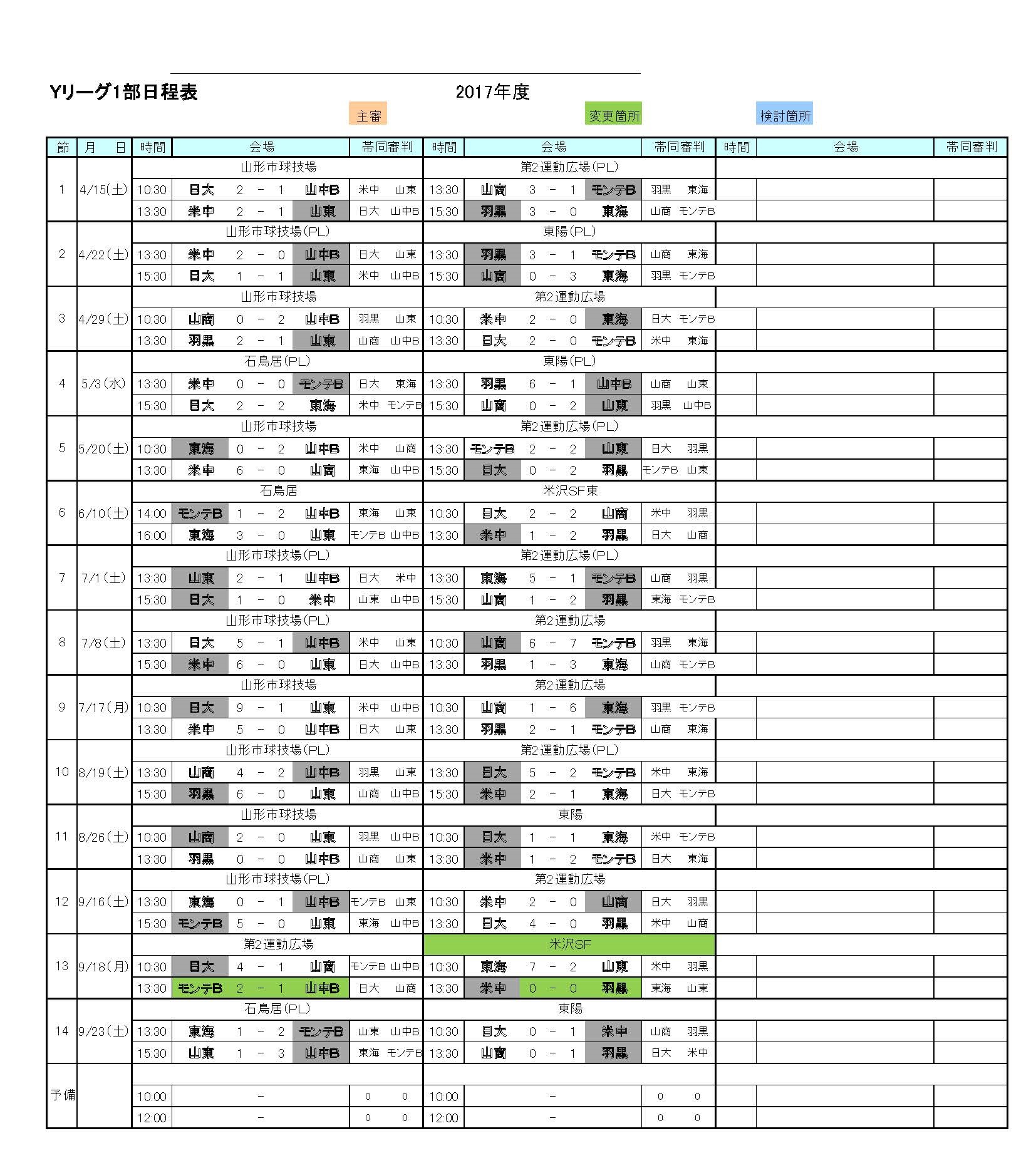 Yリーグ1部日程表　　2017年度

主審　変更箇所　検討箇所

| 節 | 月　日 | 時間 | 会場 | 帯同審判 | 時間 | 会場 | 帯同審判 | 時間 | 会場 | 帯同審判 |
|---|---|---|---|---|---|---|---|---|---|---|
| 1 | 4/15(土) | | 山形市球技場 | | | 第2運動広場(PL) | | | | |
| | | 10:30 | 日大 2 - 1 山中B | 米中 山東 | 13:30 | 山商 3 - 1 モンテB | 羽黒 東海 | | | |
| | | 13:30 | 米中 2 - 1 山東 | 日大 山中B | 15:30 | 羽黒 3 - 0 東海 | 山商 モンテB | | | |
| 2 | 4/22(土) | | 山形市球技場(PL) | | | 東陽(PL) | | | | |
| | | 13:30 | 米中 2 - 0 山中B | 日大 山東 | 13:30 | 羽黒 3 - 1 モンテB | 山商 東海 | | | |
| | | 15:30 | 日大 1 - 1 山東 | 米中 山中B | 15:30 | 山商 0 - 3 東海 | 羽黒 モンテB | | | |
| 3 | 4/29(土) | | 山形市球技場 | | | 第2運動広場 | | | | |
| | | 10:30 | 山商 0 - 2 山中B | 羽黒 山東 | 10:30 | 米中 2 - 0 東海 | 日大 モンテB | | | |
| | | 13:30 | 羽黒 2 - 1 山東 | 山商 山中B | 13:30 | 日大 2 - 0 モンテB | 米中 東海 | | | |
| 4 | 5/3(水) | | 石鳥居(PL) | | | 東陽(PL) | | | | |
| | | 13:30 | 米中 0 - 0 モンテB | 日大 東海 | 13:30 | 羽黒 6 - 1 山中B | 山商 山東 | | | |
| | | 15:30 | 日大 2 - 2 東海 | 米中 モンテB | 15:30 | 山商 0 - 2 山東 | 羽黒 山中B | | | |
| 5 | 5/20(土) | | 山形市球技場 | | | 第2運動広場(PL) | | | | |
| | | 10:30 | 東海 0 - 2 山中B | 米中 山商 | 13:30 | モンテB 2 - 2 山東 | 日大 羽黒 | | | |
| | | 13:30 | 米中 6 - 0 山商 | 東海 山中B | 15:30 | 日大 0 - 2 羽黒 | モンテB 山東 | | | |
| 6 | 6/10(土) | | 石鳥居 | | | 米沢SF東 | | | | |
| | | 14:00 | モンテB 1 - 2 山中B | 東海 山東 | 10:30 | 日大 2 - 2 山商 | 米中 羽黒 | | | |
| | | 16:00 | 東海 3 - 0 山東 | モンテB 山中B | 13:30 | 米中 1 - 2 羽黒 | 日大 山商 | | | |
| 7 | 7/1(土) | | 山形市球技場(PL) | | | 第2運動広場(PL) | | | | |
| | | 13:30 | 山東 2 - 1 山中B | 日大 米中 | 13:30 | 東海 5 - 1 モンテB | 山商 羽黒 | | | |
| | | 15:30 | 日大 1 - 0 米中 | 山東 山中B | 15:30 | 山商 1 - 2 羽黒 | 東海 モンテB | | | |
| 8 | 7/8(土) | | 山形市球技場(PL) | | | 第2運動広場 | | | | |
| | | 13:30 | 日大 5 - 1 山中B | 米中 山東 | 10:30 | 山商 6 - 7 モンテB | 羽黒 東海 | | | |
| | | 15:30 | 米中 6 - 0 山東 | 日大 山中B | 13:30 | 羽黒 1 - 3 東海 | 山商 モンテB | | | |
| 9 | 7/17(月) | | 山形市球技場 | | | 第2運動広場 | | | | |
| | | 10:30 | 日大 9 - 1 山東 | 米中 山中B | 10:30 | 山商 1 - 6 東海 | 羽黒 モンテB | | | |
| | | 13:30 | 米中 5 - 0 山中B | 日大 山東 | 13:30 | 羽黒 2 - 1 モンテB | 山商 東海 | | | |
| 10 | 8/19(土) | | 山形市球技場(PL) | | | 第2運動広場(PL) | | | | |
| | | 13:30 | 山商 4 - 2 山中B | 羽黒 山東 | 13:30 | 日大 5 - 2 モンテB | 米中 東海 | | | |
| | | 15:30 | 羽黒 6 - 0 山東 | 山商 山中B | 15:30 | 米中 2 - 1 東海 | 日大 モンテB | | | |
| 11 | 8/26(土) | | 山形市球技場 | | | 東陽 | | | | |
| | | 10:30 | 山商 2 - 0 山東 | 羽黒 山中B | 10:30 | 日大 1 - 1 東海 | 米中 モンテB | | | |
| | | 13:30 | 羽黒 0 - 0 山中B | 山商 山東 | 13:30 | 米中 1 - 2 モンテB | 日大 東海 | | | |
| 12 | 9/16(土) | | 山形市球技場(PL) | | | 第2運動広場 | | | | |
| | | 13:30 | 東海 0 - 1 山中B | モンテB 山東 | 10:30 | 米中 2 - 0 山商 | 日大 羽黒 | | | |
| | | 15:30 | モンテB 5 - 0 山東 | 東海 山中B | 13:30 | 日大 4 - 0 羽黒 | 米中 山商 | | | |
| 13 | 9/18(月) | | 第2運動広場 | | | 米沢SF | | | | |
| | | 10:30 | 日大 4 - 1 山商 | モンテB 山中B | 10:30 | 東海 7 - 2 山東 | 米中 羽黒 | | | |
| | | 13:30 | モンテB 2 - 1 山中B | 日大 山商 | 13:30 | 米中 0 - 0 羽黒 | 東海 山東 | | | |
| 14 | 9/23(土) | | 石鳥居(PL) | | | 東陽 | | | | |
| | | 13:30 | 東海 1 - 2 モンテB | 山東 山中B | 10:30 | 日大 0 - 1 米中 | 山商 羽黒 | | | |
| | | 15:30 | 山東 1 - 3 山中B | 東海 モンテB | 13:30 | 山商 0 - 1 羽黒 | 日大 米中 | | | |
| 予備 | | | | | | | | | | |
| | | 10:00 | - | 0 0 | 10:00 | - | 0 0 | | | |
| | | 12:00 | - | 0 0 | 12:00 | - | 0 0 | | | |